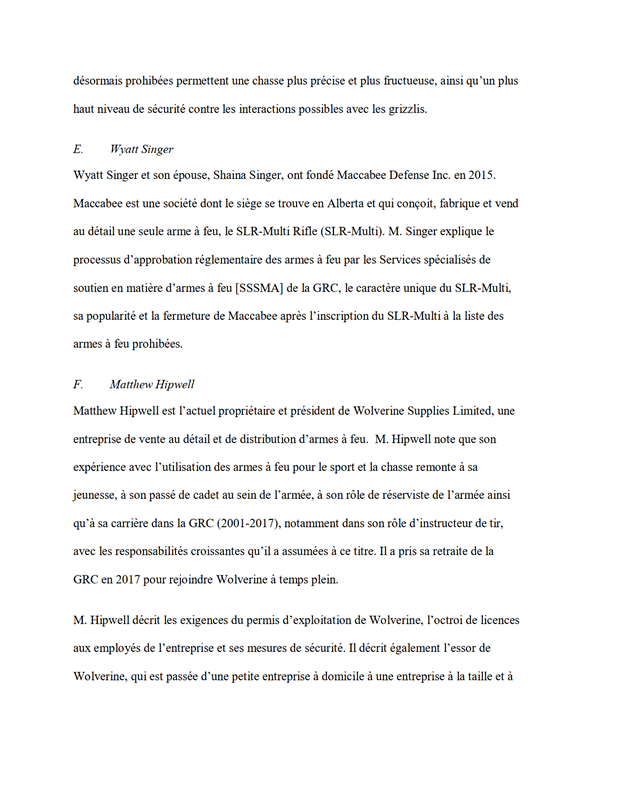 désormais prohibées permettent une chasse plus précise et plus fructueuse, ainsi qu'un plus haut niveau de sécurité contre les interactions possibles avec les grizzlis.

E. Wyatt Singer

Wyatt Singer et son épouse, Shaina Singer, ont fondé Maccabee Defense Inc. en 2015. Maccabee est une société dont le siège se trouve en Alberta et qui conçoit, fabrique et vend au détail une seule arme à feu, le SLR-Multi Rifle (SLR-Multi). M. Singer explique le processus d'approbation réglementaire des armes à feu par les Services spécialisés de soutien en matière d'armes à feu [SSSMA] de la GRC, le caractère unique du SLR-Multi, sa popularité et la fermeture de Maccabee après l'inscription du SLR-Multi à la liste des armes à feu prohibées.

F. Matthew Hipwell

Matthew Hipwell est l'actuel propriétaire et président de Wolverine Supplies Limited, une entreprise de vente au détail et de distribution d'armes à feu. M. Hipwell note que son expérience avec l'utilisation des armes à feu pour le sport et la chasse remonte à sa jeunesse, à son passé de cadet au sein de l'armée, à son rôle de réserviste de l'armée ainsi qu'à sa carrière dans la GRC (2001-2017), notamment dans son rôle d'instructeur de tir, avec les responsabilités croissantes qu'il a assumées à ce titre. Il a pris sa retraite de la GRC en 2017 pour rejoindre Wolverine à temps plein.

M. Hipwell décrit les exigences du permis d'exploitation de Wolverine, l'octroi de licences aux employés de l'entreprise et ses mesures de sécurité. Il décrit également l'essor de Wolverine, qui est passée d'une petite entreprise à domicile à une entreprise à la taille et à